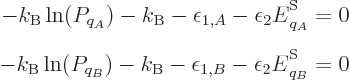 $-k_{\mathrm{B}} \ln(P_{q_A}) - k_{\mathrm{B}} - \epsilon_{1,A} - \epsilon_2 E^{\mathrm{S}}_{q_A} = 0$

$-k_{\mathrm{B}} \ln(P_{q_B}) - k_{\mathrm{B}} - \epsilon_{1,B} - \epsilon_2 E^{\mathrm{S}}_{q_B} = 0$